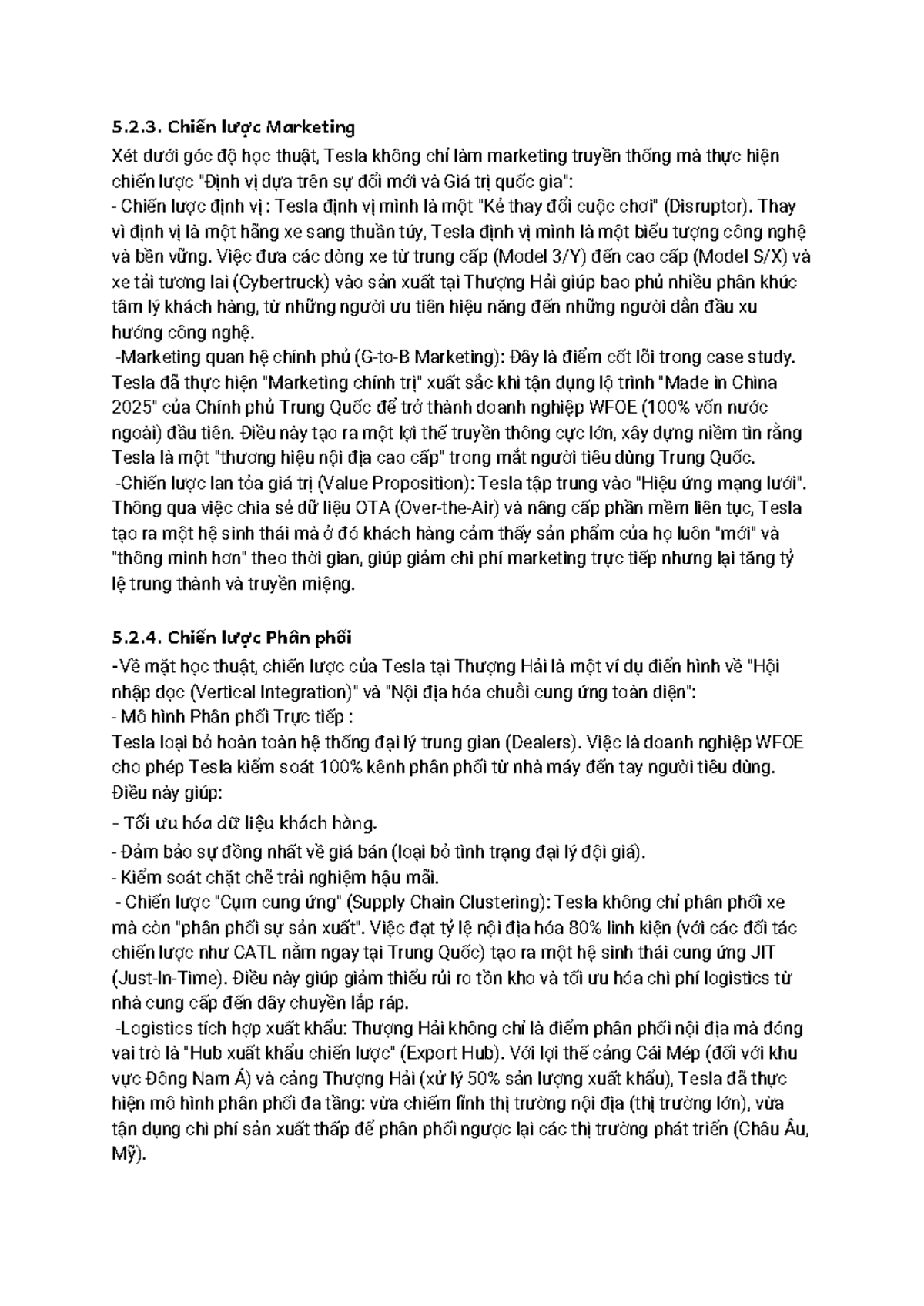 5.2.3. Chiến lược Marketing

Xét dưới góc độ học thuật, Tesla không chỉ làm marketing truyền thống mà thực hiện chiến lược "Định vị dựa trên sự đổi mới và Giá trị quốc gia":

- Chiến lược định vị : Tesla định vị mình là một "Kẻ thay đổi cuộc chơi" (Disruptor). Thay vì định vị là một hãng xe sang thuần túy, Tesla định vị mình là một biểu tượng công nghệ và bền vững. Việc đưa các dòng xe từ trung cấp (Model 3/Y) đến cao cấp (Model S/X) và xe tải tương lai (Cybertruck) vào sản xuất tại Thượng Hải giúp bao phủ nhiều phân khúc tâm lý khách hàng, từ những người ưu tiên hiệu năng đến những người dẫn đầu xu hướng công nghệ.

-Marketing quan hệ chính phủ (G-to-B Marketing): Đây là điểm cốt lõi trong case study. Tesla đã thực hiện "Marketing chính trị" xuất sắc khi tận dụng lộ trình "Made in China 2025" của Chính phủ Trung Quốc để trở thành doanh nghiệp WFOE (100% vốn nước ngoài) đầu tiên. Điều này tạo ra một lợi thế truyền thông cực lớn, xây dựng niềm tin rằng Tesla là một "thương hiệu nội địa cao cấp" trong mắt người tiêu dùng Trung Quốc.

-Chiến lược lan tỏa giá trị (Value Proposition): Tesla tập trung vào "Hiệu ứng mạng lưới". Thông qua việc chia sẻ dữ liệu OTA (Over-the-Air) và nâng cấp phần mềm liên tục, Tesla tạo ra một hệ sinh thái mà ở đó khách hàng cảm thấy sản phẩm của họ luôn "mới" và "thông minh hơn" theo thời gian, giúp giảm chi phí marketing trực tiếp nhưng lại tăng tỷ lệ trung thành và truyền miệng.

5.2.4. Chiến lược Phân phối

-Về mặt học thuật, chiến lược của Tesla tại Thượng Hải là một ví dụ điển hình về "Hội nhập dọc (Vertical Integration)" và "Nội địa hóa chuỗi cung ứng toàn diện":

- Mô hình Phân phối Trực tiếp :

Tesla loại bỏ hoàn toàn hệ thống đại lý trung gian (Dealers). Việc là doanh nghiệp WFOE cho phép Tesla kiểm soát 100% kênh phân phối từ nhà máy đến tay người tiêu dùng. Điều này giúp:

- Tối ưu hóa dữ liệu khách hàng.

- Đảm bảo sự đồng nhất về giá bán (loại bỏ tình trạng đại lý đội giá).

- Kiểm soát chặt chẽ trải nghiệm hậu mãi.

- Chiến lược "Cụm cung ứng" (Supply Chain Clustering): Tesla không chỉ phân phối xe mà còn "phân phối sự sản xuất". Việc đạt tỷ lệ nội địa hóa 80% linh kiện (với các đối tác chiến lược như CATL nằm ngay tại Trung Quốc) tạo ra một hệ sinh thái cung ứng JIT (Just-In-Time). Điều này giúp giảm thiểu rủi ro tồn kho và tối ưu hóa chi phí logistics từ nhà cung cấp đến dây chuyền lắp ráp.

-Logistics tích hợp xuất khẩu: Thượng Hải không chỉ là điểm phân phối nội địa mà đóng vai trò là "Hub xuất khẩu chiến lược" (Export Hub). Với lợi thế cảng Cái Mép (đối với khu vực Đông Nam Á) và cảng Thượng Hải (xử lý 50% sản lượng xuất khẩu), Tesla đã thực hiện mô hình phân phối đa tầng: vừa chiếm lĩnh thị trường nội địa (thị trường lớn), vừa tận dụng chi phí sản xuất thấp để phân phối ngược lại các thị trường phát triển (Châu Âu, Mỹ).